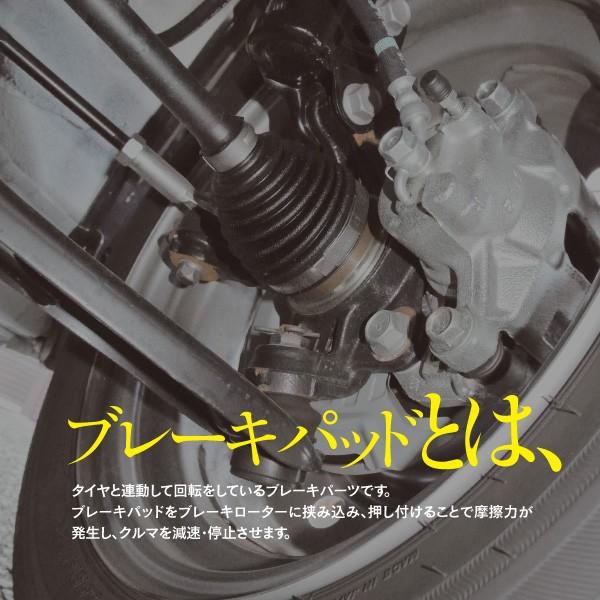 ブレーキパッドとは、

タイヤと連動して回転をしているブレーキパーツです。
ブレーキパッドをブレーキローターに挟み込み、押し付けることで摩擦力が発生し、クルマを減速・停止させます。